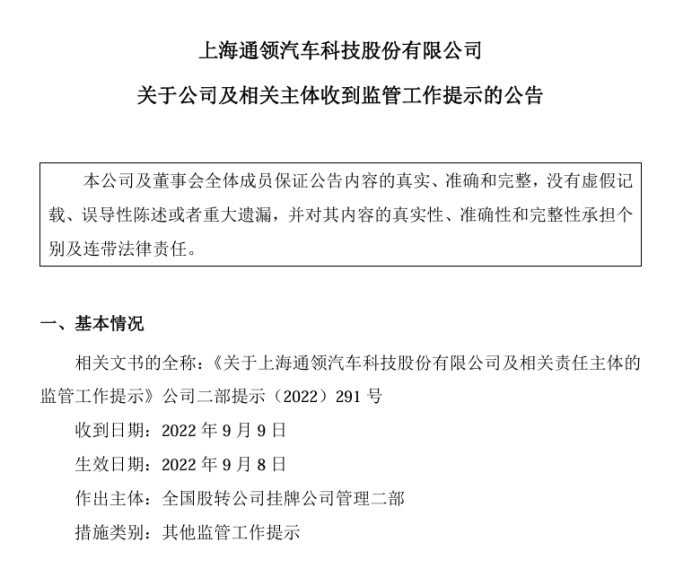 上海通领汽车科技股份有限公司

关于公司及相关主体收到监管工作提示的公告

本公司及董事会全体成员保证公告内容的真实、准确和完整，没有虚假记载、误导性陈述或者重大遗漏，并对其内容的真实性、准确性和完整性承担个别及连带法律责任。

一、基本情况

相关文书的全称：《关于上海通领汽车科技股份有限公司及相关责任主体的监管工作提示》公司二部提示（2022）291 号

收到日期：2022 年 9 月 9 日

生效日期：2022 年 9 月 8 日

作出主体：全国股转公司挂牌公司管理二部

措施类别：其他监管工作提示